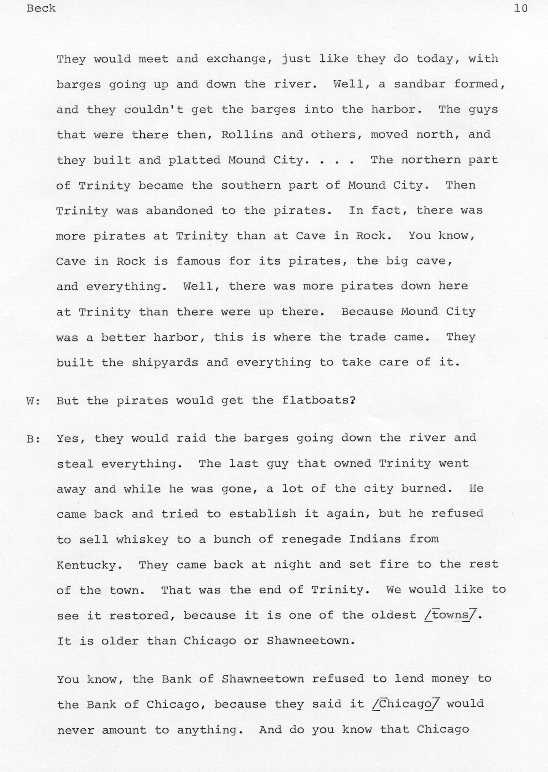 Beck 10

They would meet and exchange, just like they do today, with barges going up and down the river. Well, a sandbar formed, and they couldn't get the barges into the harbor. The guys that were there then, Rollins and others, moved north, and they built and platted Mound City. . . . The northern part of Trinity became the southern part of Mound City. Then Trinity was abandoned to the pirates. In fact, there was more pirates at Trinity than at Cave in Rock. You know, Cave in Rock is famous for its pirates, the big cave, and everything. Well, there was more pirates down here at Trinity than there were up there. Because Mound City was a better harbor, this is where the trade came. They built the shipyards and everything to take care of it.

W: But the pirates would get the flatboats?

B: Yes, they would raid the barges going down the river and steal everything. The last guy that owned Trinity went away and while he was gone, a lot of the city burned. He came back and tried to establish it again, but he refused to sell whiskey to a bunch of renegade Indians from Kentucky. They came back at night and set fire to the rest of the town. That was the end of Trinity. We would like to see it restored, because it is one of the oldest /towns/. It is older than Chicago or Shawneetown.

You know, the Bank of Shawneetown refused to lend money to the Bank of Chicago, because they said it /Chicago/ would never amount to anything. And do you know that Chicago